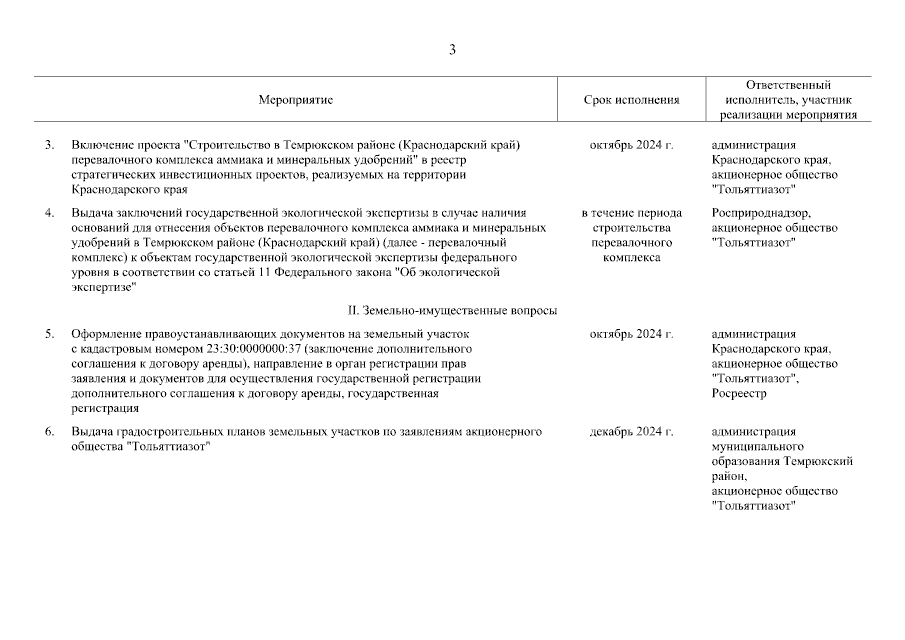 3

| | Мероприятие | Срок исполнения | Ответственный исполнитель, участник реализации мероприятия |
|---|---|---|---|
| 3. | Включение проекта "Строительство в Темрюкском районе (Краснодарский край) перевалочного комплекса аммиака и минеральных удобрений" в реестр стратегических инвестиционных проектов, реализуемых на территории Краснодарского края | октябрь 2024 г. | администрация Краснодарского края, акционерное общество "Тольяттиазот" |
| 4. | Выдача заключений государственной экологической экспертизы в случае наличия оснований для отнесения объектов перевалочного комплекса аммиака и минеральных удобрений в Темрюкском районе (Краснодарский край) (далее - перевалочный комплекс) к объектам государственной экологической экспертизы федерального уровня в соответствии со статьей 11 Федерального закона "Об экологической экспертизе" | в течение периода строительства перевалочного комплекса | Росприроднадзор, акционерное общество "Тольяттиазот" |
| | II. Земельно-имущественные вопросы | | |
| 5. | Оформление правоустанавливающих документов на земельный участок с кадастровым номером 23:30:0000000:37 (заключение дополнительного соглашения к договору аренды), направление в орган регистрации прав заявления и документов для осуществления государственной регистрации дополнительного соглашения к договору аренды, государственная регистрация | октябрь 2024 г. | администрация Краснодарского края, акционерное общество "Тольяттиазот", Росреестр |
| 6. | Выдача градостроительных планов земельных участков по заявлениям акционерного общества "Тольяттиазот" | декабрь 2024 г. | администрация муниципального образования Темрюкский район, акционерное общество "Тольяттиазот" |